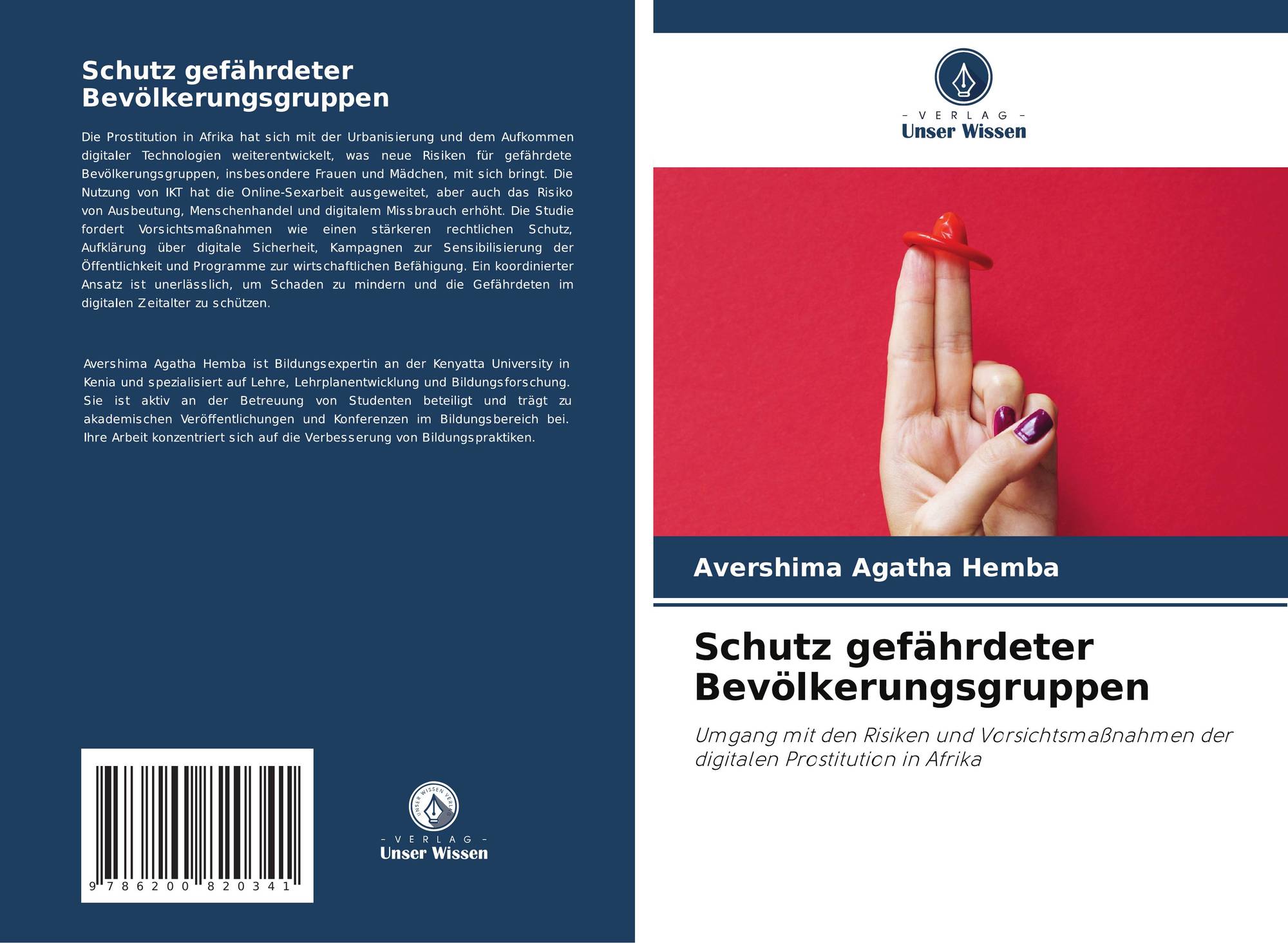 Schutz gefährdeter Bevölkerungsgruppen

Die Prostitution in Afrika hat sich mit der Urbanisierung und dem Aufkommen digitaler Technologien weiterentwickelt, was neue Risiken für gefährdete Bevölkerungsgruppen, insbesondere Frauen und Mädchen, mit sich bringt. Die Nutzung von IKT hat die Online-Sexarbeit ausgeweitet, aber auch das Risiko von Ausbeutung, Menschenhandel und digitalem Missbrauch erhöht. Die Studie fordert Vorsichtsmaßnahmen wie einen stärkeren rechtlichen Schutz, Aufklärung über digitale Sicherheit, Kampagnen zur Sensibilisierung der Öffentlichkeit und Programme zur wirtschaftlichen Befähigung. Ein koordinierter Ansatz ist unerlässlich, um Schaden zu mindern und die Gefährdeten im digitalen Zeitalter zu schützen.

Avershima Agatha Hemba ist Bildungsexpertin an der Kenyatta University in Kenia und spezialisiert auf Lehre, Lehrplanentwicklung und Bildungsforschung. Sie ist aktiv an der Betreuung von Studenten beteiligt und trägt zu akademischen Veröffentlichungen und Konferenzen im Bildungsbereich bei. Ihre Arbeit konzentriert sich auf die Verbesserung von Bildungspraktiken.

9 786200 820341

- VERLAG -
Unser Wissen

- VERLAG -
Unser Wissen

Avershima Agatha Hemba

Schutz gefährdeter Bevölkerungsgruppen

Umgang mit den Risiken und Vorsichtsmaßnahmen der digitalen Prostitution in Afrika